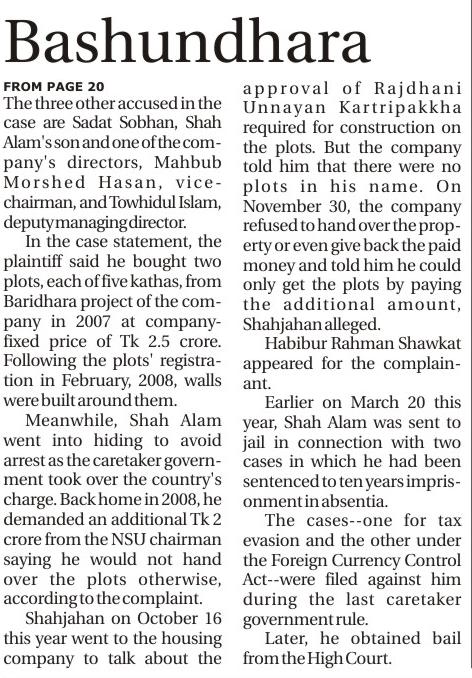 Bashundhara

FROM PAGE 20

The three other accused in the case are Sadat Sobhan, Shah Alam's son and one of the company's directors, Mahbub Morshed Hasan, vice-chairman, and Towhidul Islam, deputy managing director.

In the case statement, the plaintiff said he bought two plots, each of five kathas, from Baridhara project of the company in 2007 at company-fixed price of Tk 2.5 crore. Following the plots' registration in February, 2008, walls were built around them.

Meanwhile, Shah Alam went into hiding to avoid arrest as the caretaker government took over the country's charge. Back home in 2008, he demanded an additional Tk 2 crore from the NSU chairman saying he would not hand over the plots otherwise, according to the complaint.

Shahjahan on October 16 this year went to the housing company to talk about the approval of Rajdhani Unnayan Kartripakkha required for construction on the plots. But the company told him that there were no plots in his name. On November 30, the company refused to hand over the property or even give back the paid money and told him he could only get the plots by paying the additional amount, Shahjahan alleged.

Habibur Rahman Shawkat appeared for the complainant.

Earlier on March 20 this year, Shah Alam was sent to jail in connection with two cases in which he had been sentenced to ten years imprisonment in absentia.

The cases--one for tax evasion and the other under the Foreign Currency Control Act--were filed against him during the last caretaker government rule.

Later, he obtained bail from the High Court.